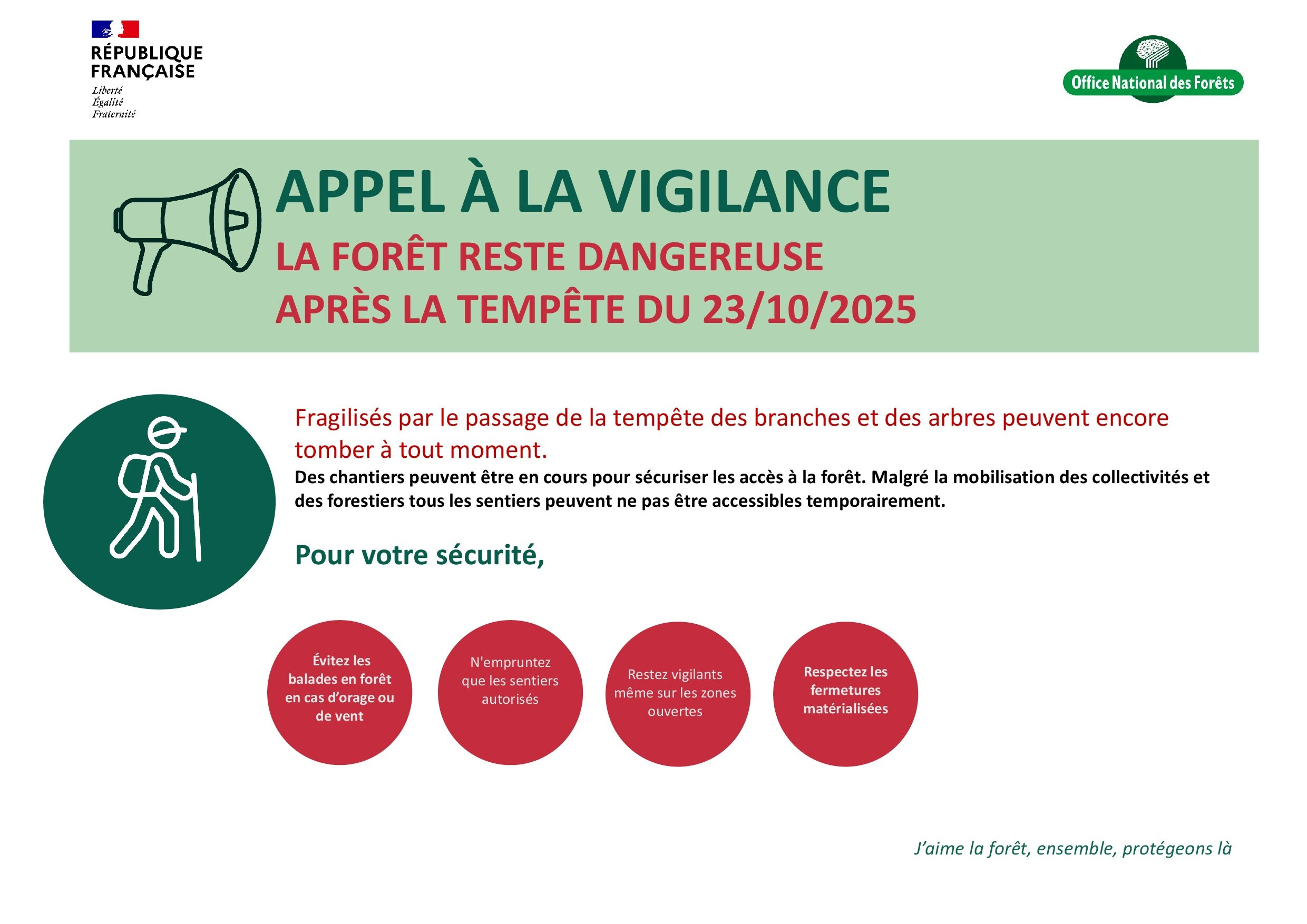 RÉPUBLIQUE FRANÇAISE
Liberté
Égalité
Fraternité

Office National des Forêts

APPEL À LA VIGILANCE
LA FORÊT RESTE DANGEREUSE
APRÈS LA TEMPÊTE DU 23/10/2025

Fragilisés par le passage de la tempête des branches et des arbres peuvent encore tomber à tout moment.
Des chantiers peuvent être en cours pour sécuriser les accès à la forêt. Malgré la mobilisation des collectivités et des forestiers tous les sentiers peuvent ne pas être accessibles temporairement.

Pour votre sécurité,

Évitez les balades en forêt en cas d'orage ou de vent

N'empruntez que les sentiers autorisés

Restez vigilants même sur les zones ouvertes

Respectez les fermetures matérialisées

J'aime la forêt, ensemble, protégeons là